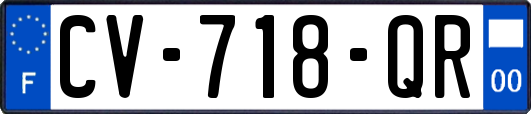 F
CV-718-QR
00